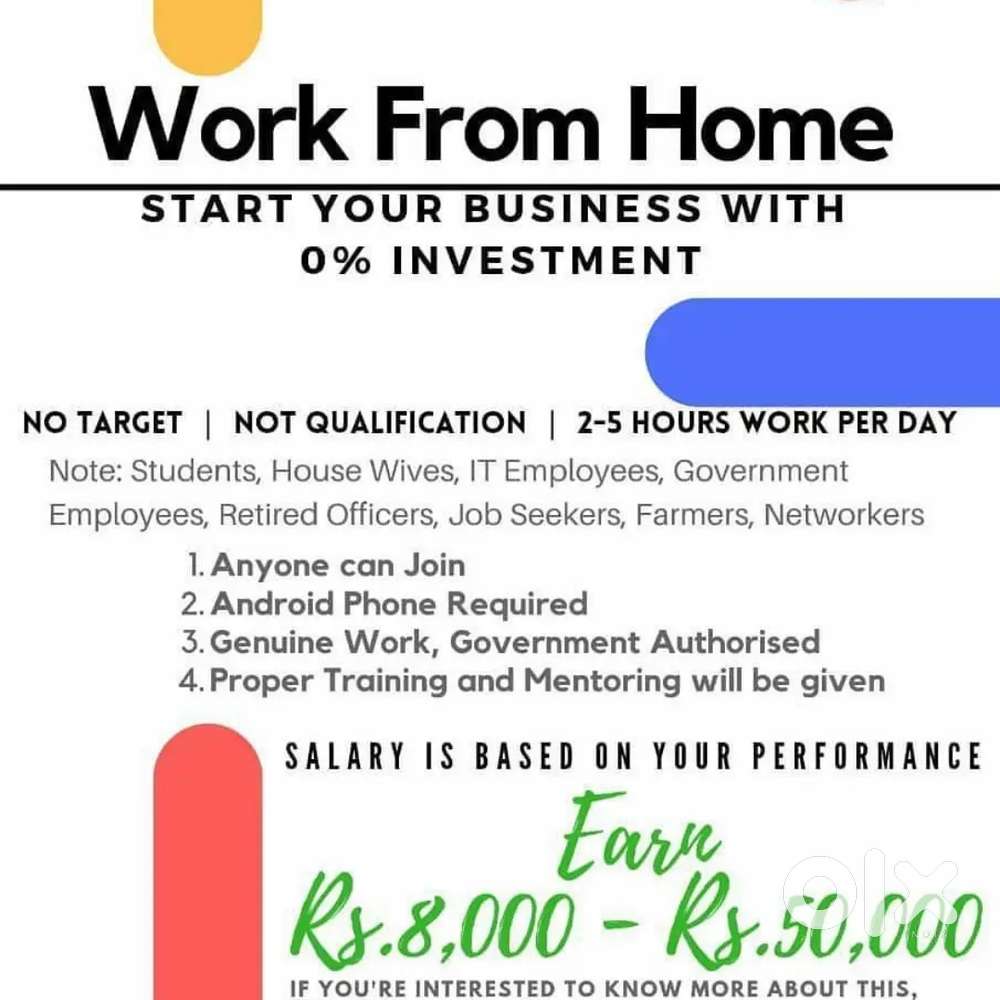 Work From Home

START YOUR BUSINESS WITH 0% INVESTMENT

NO TARGET | NOT QUALIFICATION | 2-5 HOURS WORK PER DAY

Note: Students, House Wives, IT Employees, Government Employees, Retired Officers, Job Seekers, Farmers, Networkers

1. Anyone can Join
2. Android Phone Required
3. Genuine Work, Government Authorised
4. Proper Training and Mentoring will be given

SALARY IS BASED ON YOUR PERFORMANCE

Earn
Rs.8,000 - Rs.50,000

olx

IF YOU'RE INTERESTED TO KNOW MORE ABOUT THIS,